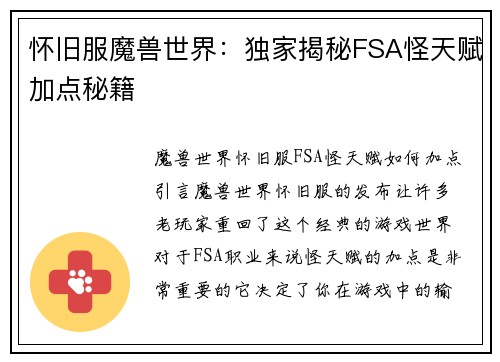 怀旧服魔兽世界：独家揭秘FSA怪天赋加点秘籍

魔兽世界怀旧服FSA怪天赋如何加点引言魔兽世界怀旧服的发布让许多老玩家重回了这个经典的游戏世界对于FSA职业来说怪天赋的加点是非常重要的它决定了你在游戏中的输